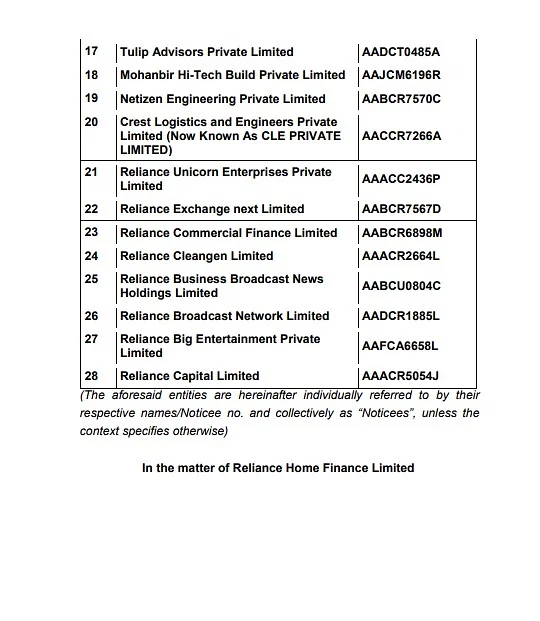 | | | |
|---|---|---|
| 17 | Tulip Advisors Private Limited | AADCT0485A |
| 18 | Mohanbir Hi-Tech Build Private Limited | AAJCM6196R |
| 19 | Netizen Engineering Private Limited | AABCR7570C |
| 20 | Crest Logistics and Engineers Private Limited (Now Known As CLE PRIVATE LIMITED) | AACCR7266A |
| 21 | Reliance Unicorn Enterprises Private Limited | AAACC2436P |
| 22 | Reliance Exchange next Limited | AABCR7567D |
| 23 | Reliance Commercial Finance Limited | AABCR6898M |
| 24 | Reliance Cleangen Limited | AAACR2664L |
| 25 | Reliance Business Broadcast News Holdings Limited | AABCU0804C |
| 26 | Reliance Broadcast Network Limited | AADCR1885L |
| 27 | Reliance Big Entertainment Private Limited | AAFCA6658L |
| 28 | Reliance Capital Limited | AAACR5054J |

(The aforesaid entities are hereinafter individually referred to by their respective names/Noticee no. and collectively as "Noticees", unless the context specifies otherwise)

In the matter of Reliance Home Finance Limited